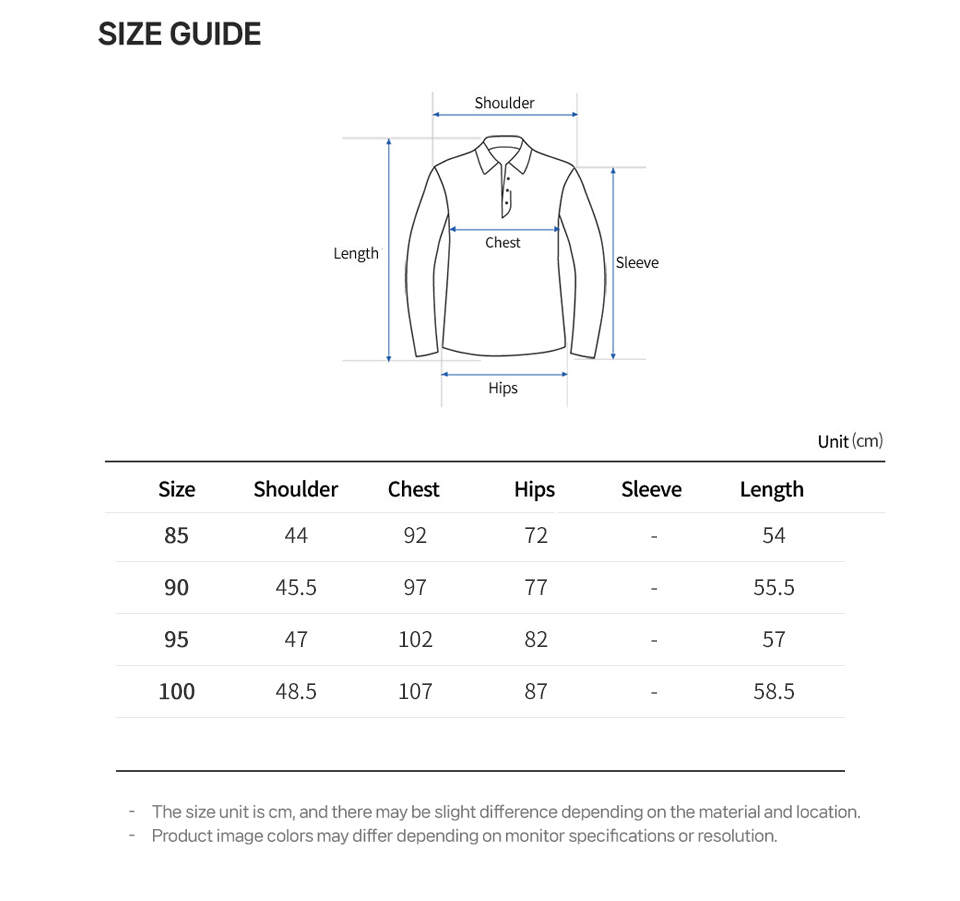 SIZE GUIDE

Shoulder
Length
Chest
Sleeve
Hips

Unit (cm)

| Size | Shoulder | Chest | Hips | Sleeve | Length |
|---|---|---|---|---|---|
| 85 | 44 | 92 | 72 | - | 54 |
| 90 | 45.5 | 97 | 77 | - | 55.5 |
| 95 | 47 | 102 | 82 | - | 57 |
| 100 | 48.5 | 107 | 87 | - | 58.5 |

- The size unit is cm, and there may be slight difference depending on the material and location.
- Product image colors may differ depending on monitor specifications or resolution.